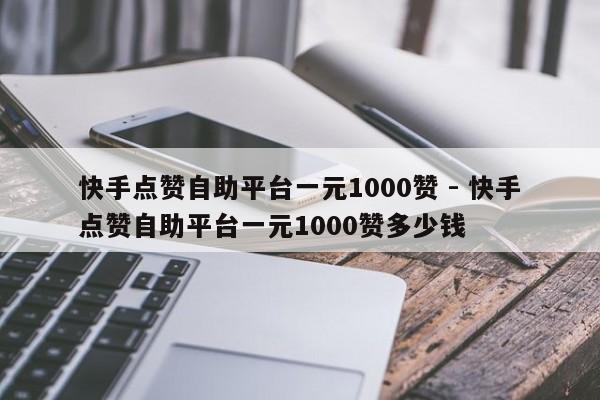 快手点赞自助平台一元1000赞 - 快手点赞自助平台一元1000赞多少钱